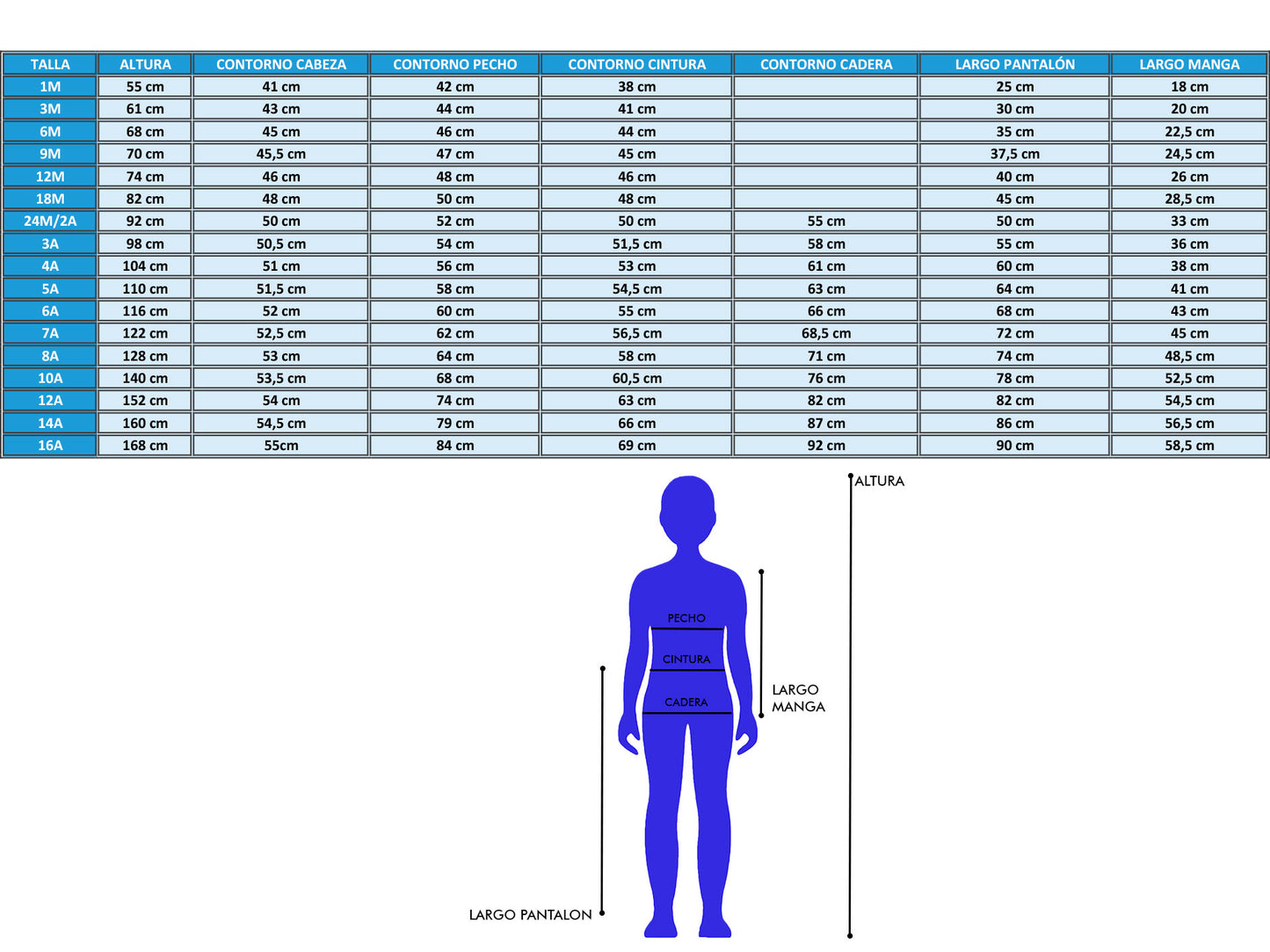 | TALLA | ALTURA | CONTORNO CABEZA | CONTORNO PECHO | CONTORNO CINTURA | CONTORNO CADERA | LARGO PANTALÓN | LARGO MANGA |
|---|---|---|---|---|---|---|---|
| 1M | 55 cm | 41 cm | 42 cm | 38 cm | | 25 cm | 18 cm |
| 3M | 61 cm | 43 cm | 44 cm | 41 cm | | 30 cm | 20 cm |
| 6M | 68 cm | 45 cm | 46 cm | 44 cm | | 35 cm | 22,5 cm |
| 9M | 70 cm | 45,5 cm | 47 cm | 45 cm | | 37,5 cm | 24,5 cm |
| 12M | 74 cm | 46 cm | 48 cm | 46 cm | | 40 cm | 26 cm |
| 18M | 82 cm | 48 cm | 50 cm | 48 cm | | 45 cm | 28,5 cm |
| 24M/2A | 92 cm | 50 cm | 52 cm | 50 cm | 55 cm | 50 cm | 33 cm |
| 3A | 98 cm | 50,5 cm | 54 cm | 51,5 cm | 58 cm | 55 cm | 36 cm |
| 4A | 104 cm | 51 cm | 56 cm | 53 cm | 61 cm | 60 cm | 38 cm |
| 5A | 110 cm | 51,5 cm | 58 cm | 54,5 cm | 63 cm | 64 cm | 41 cm |
| 6A | 116 cm | 52 cm | 60 cm | 55 cm | 66 cm | 68 cm | 43 cm |
| 7A | 122 cm | 52,5 cm | 62 cm | 56,5 cm | 68,5 cm | 72 cm | 45 cm |
| 8A | 128 cm | 53 cm | 64 cm | 58 cm | 71 cm | 74 cm | 48,5 cm |
| 10A | 140 cm | 53,5 cm | 68 cm | 60,5 cm | 76 cm | 78 cm | 52,5 cm |
| 12A | 152 cm | 54 cm | 74 cm | 63 cm | 82 cm | 82 cm | 54,5 cm |
| 14A | 160 cm | 54,5 cm | 79 cm | 66 cm | 87 cm | 86 cm | 56,5 cm |
| 16A | 168 cm | 55cm | 84 cm | 69 cm | 92 cm | 90 cm | 58,5 cm |

ALTURA
PECHO
CINTURA
CADERA
LARGO MANGA
LARGO PANTALON